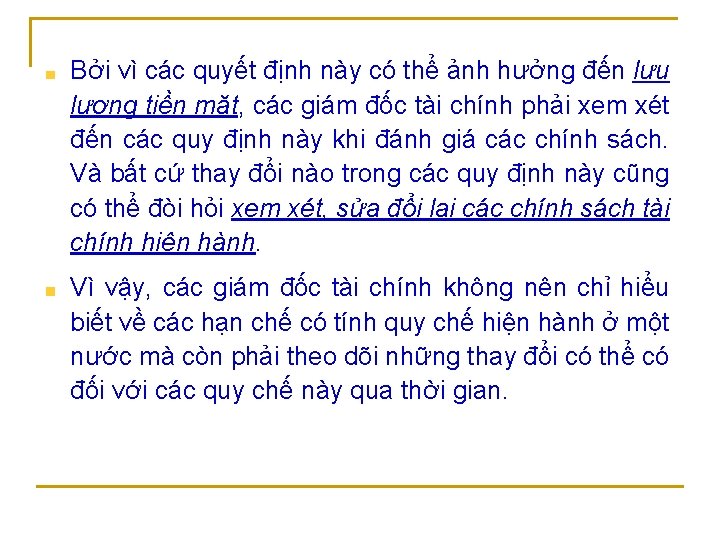 Bởi vì các quyết định này có thể ảnh hưởng đến lưu lượng tiền mặt, các giám đốc tài chính phải xem xét đến các quy định này khi đánh giá các chính sách. Và bất cứ thay đổi nào trong các quy định này cũng có thể đòi hỏi xem xét, sửa đổi lại các chính sách tài chính hiện hành.

Vì vậy, các giám đốc tài chính không nên chỉ hiểu biết về các hạn chế có tính quy chế hiện hành ở một nước mà còn phải theo dõi những thay đổi có thể có đối với các quy chế này qua thời gian.